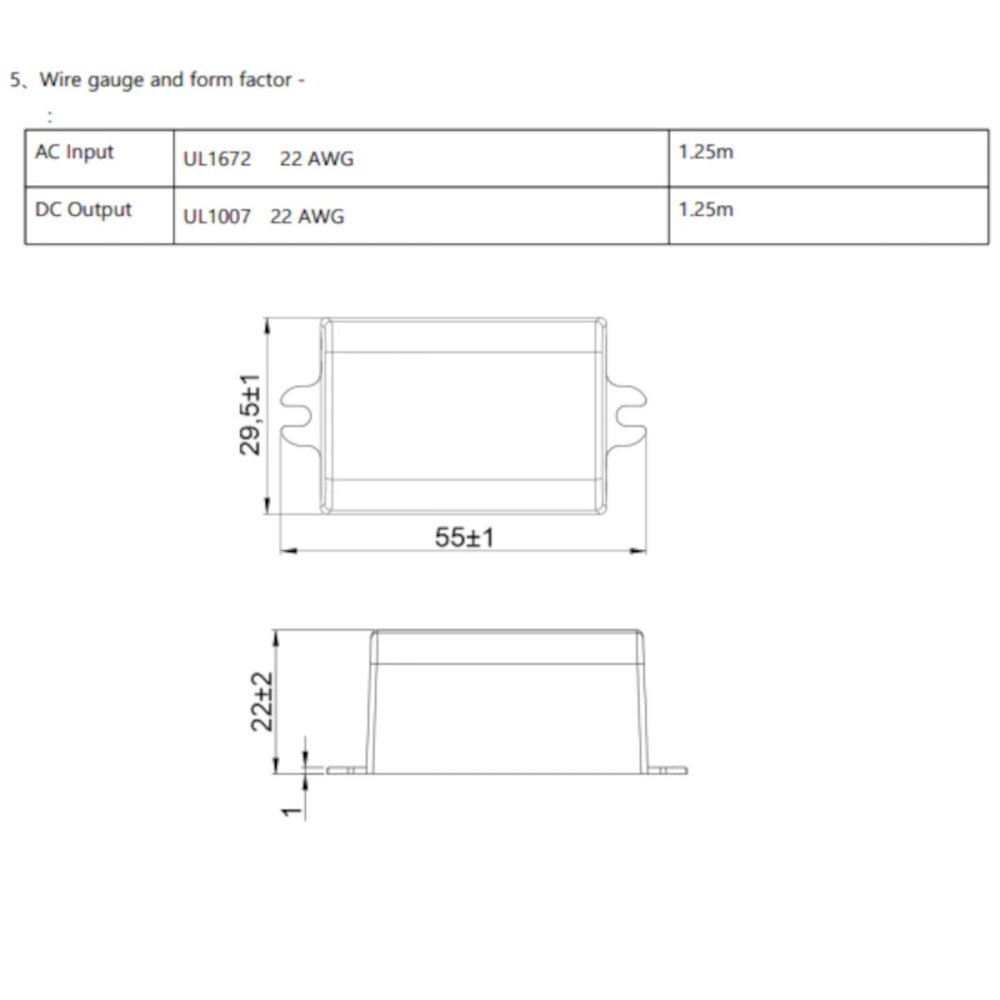 5、Wire gauge and form factor -

:

| AC Input | UL1672 22 AWG | 1.25m |
|---|---|---|
| DC Output | UL1007 22 AWG | 1.25m |

29,5±1

55±1

22±2

1